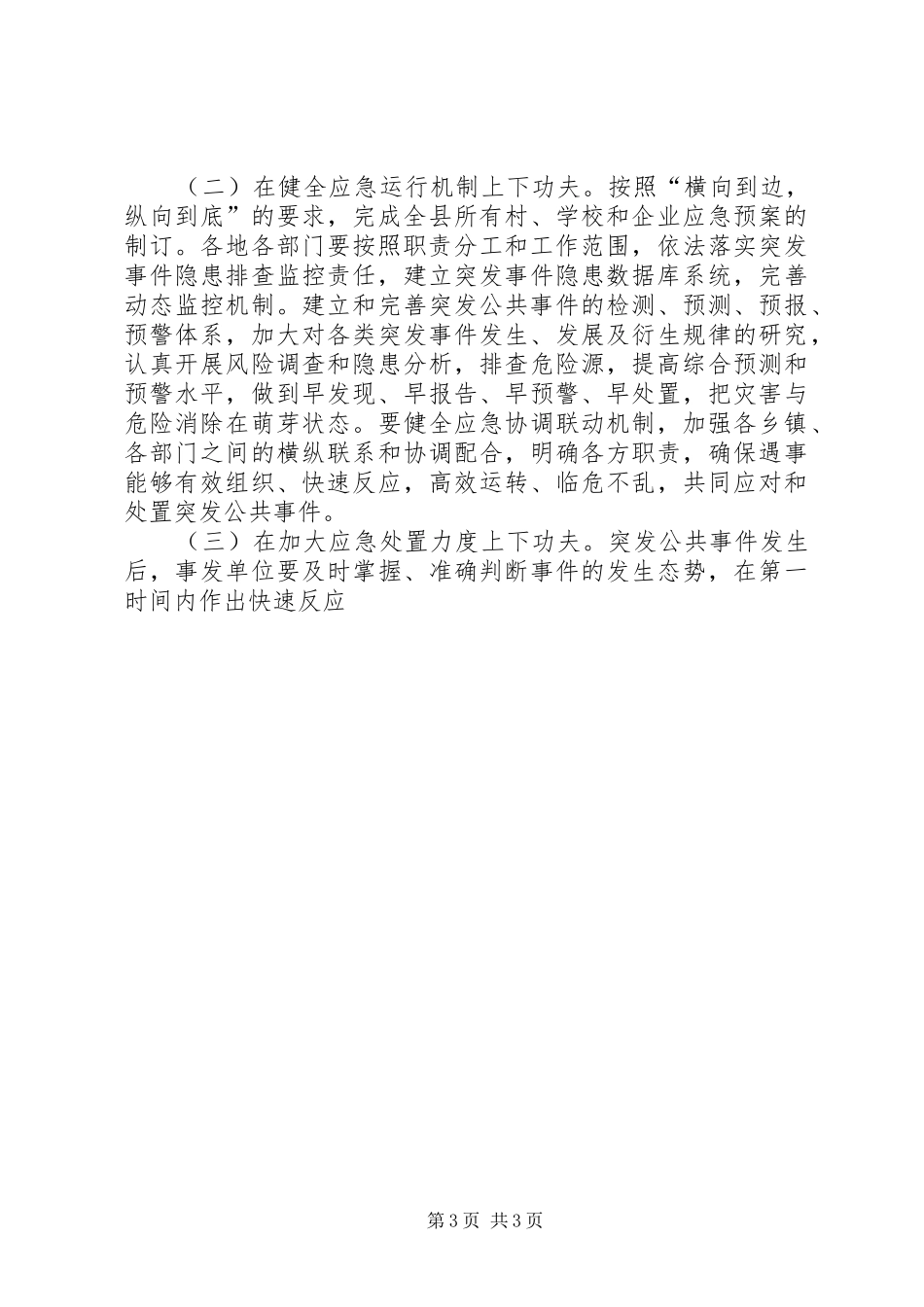 （二）在健全应急运行机制上下功夫。按照“横向到边，纵向到底”的要求，完成全县所有村、学校和企业应急预案的制订。各地各部门要按照职责分工和工作范围，依法落实突发事件隐患排查监控责任，建立突发事件隐患数据库系统，完善动态监控机制。建立和完善突发公共事件的检测、预测、预报、预警体系，加大对各类突发事件发生、发展及衍生规律的研究，认真开展风险调查和隐患分析，排查危险源，提高综合预测和预警水平，做到早发现、早报告、早预警、早处置，把灾害与危险消除在萌芽状态。要健全应急协调联动机制，加强各乡镇、各部门之间的横纵联系和协调配合，明确各方职责，确保遇事能够有效组织、快速反应，高效运转、临危不乱，共同应对和处置突发公共事件。

（三）在加大应急处置力度上下功夫。突发公共事件发生后，事发单位要及时掌握、准确判断事件的发生态势，在第一时间内作出快速反应

第3页 共3页